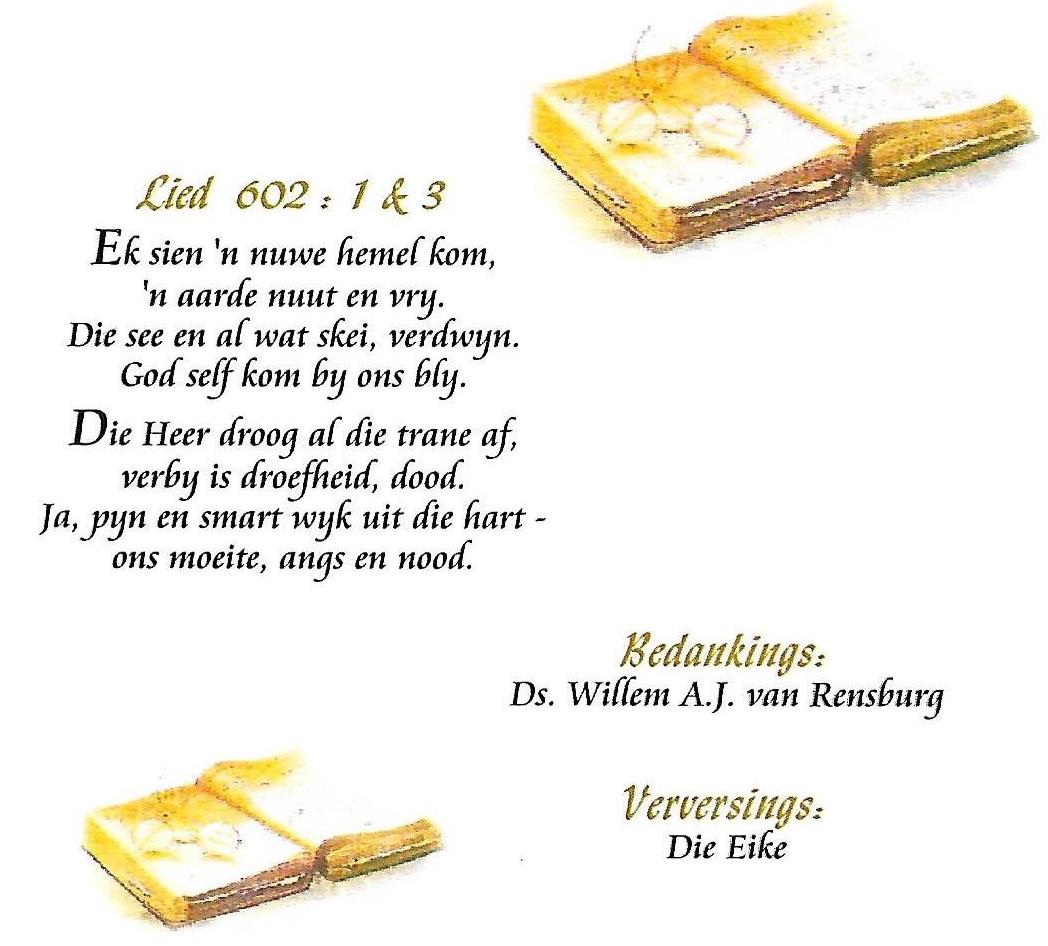 Lied 602 : 1 & 3

Ek sien 'n nuwe hemel kom,
'n aarde nuut en vry.
Die see en al wat skei, verdwyn.
God self kom by ons bly.

Die Heer droog al die trane af,
verby is droefheid, dood.
Ja, pyn en smart wyk uit die hart -
ons moeite, angs en nood.

Bedankings:
Ds. Willem A.J. van Rensburg

Verversings:
Die Eike